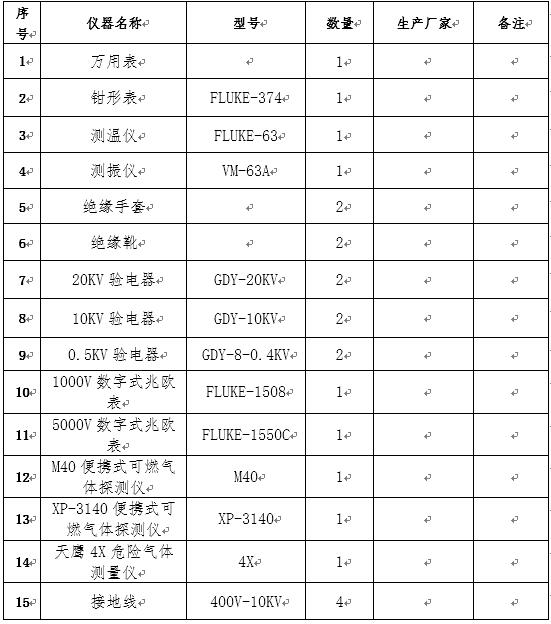 | 序号 | 仪器名称 | 型号 | 数量 | 生产厂家 | 备注 |
|---|---|---|---|---|---|
| 1 | 万用表 | | 1 | | |
| 2 | 钳形表 | FLUKE-374 | 1 | | |
| 3 | 测温仪 | FLUKE-63 | 1 | | |
| 4 | 测振仪 | VM-63A | 1 | | |
| 5 | 绝缘手套 | | 2 | | |
| 6 | 绝缘靴 | | 2 | | |
| 7 | 20KV 验电器 | GDY-20KV | 2 | | |
| 8 | 10KV 验电器 | GDY-10KV | 2 | | |
| 9 | 0.5KV 验电器 | GDY-8-0.4KV | 2 | | |
| 10 | 1000V 数字式兆欧表 | FLUKE-1508 | 1 | | |
| 11 | 5000V 数字式兆欧表 | FLUKE-1550C | 1 | | |
| 12 | M40 便携式可燃气体探测仪 | M40 | 1 | | |
| 13 | XP-3140 便携式可燃气体探测仪 | XP-3140 | 1 | | |
| 14 | 天鹰 4X 危险气体测量仪 | 4X | 1 | | |
| 15 | 接地线 | 400V-10KV | 4 | | |